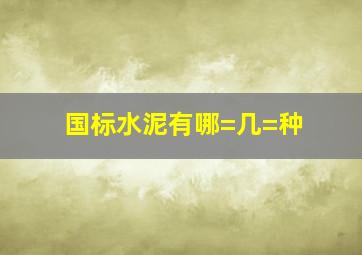 国标水泥有哪=几=种